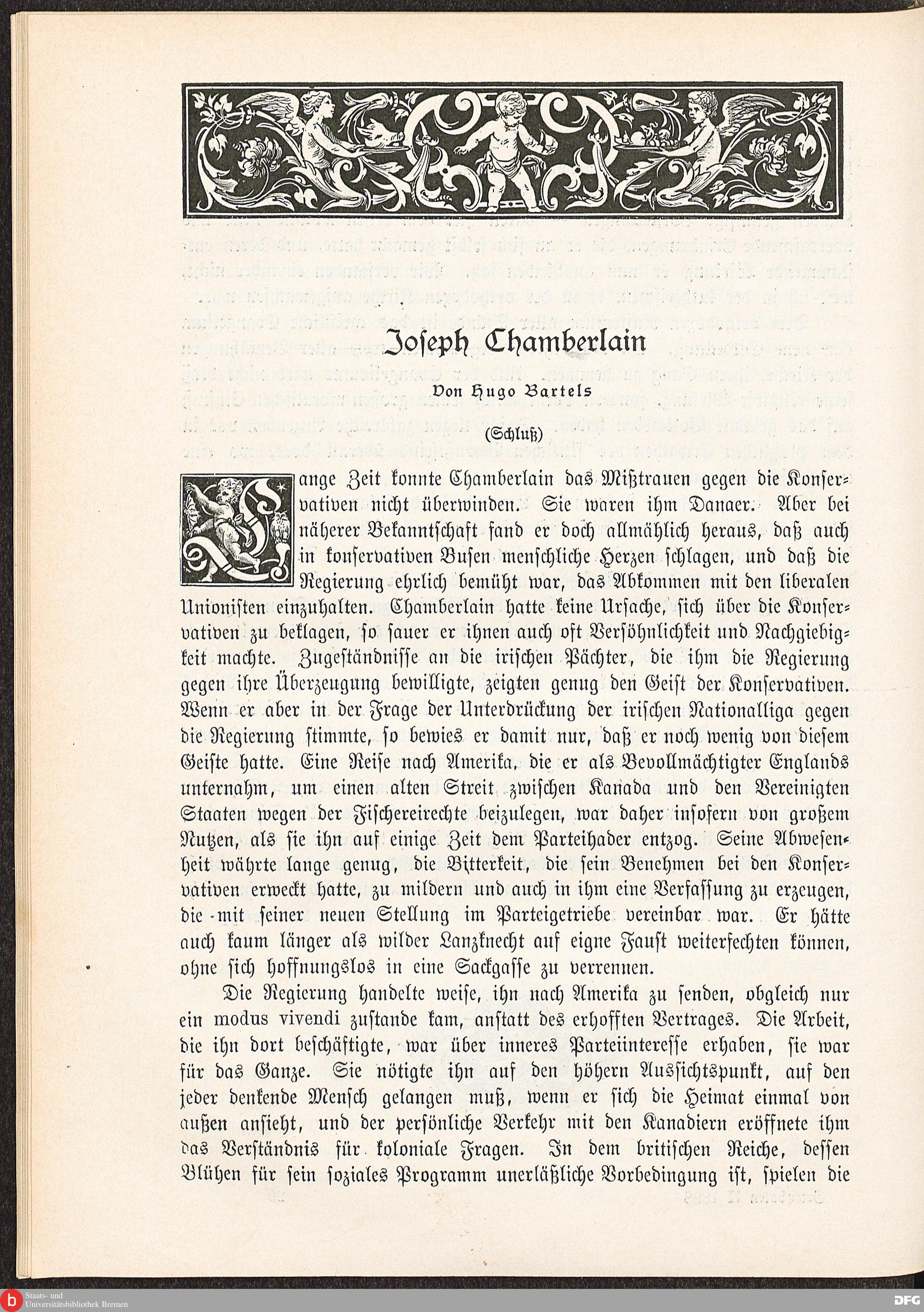 Joseph Chamberlain

Von Hugo Bartels

(Schluß)

Lange Zeit konnte Chamberlain das Mißtrauen gegen die Konservativen nicht überwinden. Sie waren ihm Danaer. Aber bei näherer Bekanntschaft fand er doch allmählich heraus, daß auch in konservativen Busen menschliche Herzen schlagen, und daß die Regierung ehrlich bemüht war, das Abkommen mit den liberalen Unionisten einzuhalten. Chamberlain hatte keine Ursache, sich über die Konservativen zu beklagen, so sauer er ihnen auch oft Versöhnlichkeit und Nachgiebigkeit machte. Zugeständnisse an die irischen Pächter, die ihm die Regierung gegen ihre Überzeugung bewilligte, zeigten genug den Geist der Konservativen. Wenn er aber in der Frage der Unterdrückung der irischen Nationalliga gegen die Regierung stimmte, so bewies er damit nur, daß er noch wenig von diesem Geiste hatte. Eine Reise nach Amerika, die er als Bevollmächtigter Englands unternahm, um einen alten Streit zwischen Kanada und den Vereinigten Staaten wegen der Fischereirechte beizulegen, war daher insofern von großem Nutzen, als sie ihn auf einige Zeit dem Parteihader entzog. Seine Abwesenheit währte lange genug, die Bitterkeit, die sein Benehmen bei den Konservativen erweckt hatte, zu mildern und auch in ihm eine Verfassung zu erzeugen, die mit seiner neuen Stellung im Parteigetriebe vereinbar war. Er hätte auch kaum länger als wilder Lanzknecht auf eigne Faust weiterfechten können, ohne sich hoffnungslos in eine Sackgasse zu verrennen.

Die Regierung handelte weise, ihn nach Amerika zu senden, obgleich nur ein modus vivendi zustande kam, anstatt des erhofften Vertrages. Die Arbeit, die ihn dort beschäftigte, war über inneres Parteiinteresse erhaben, sie war für das Ganze. Sie nötigte ihn auf den höhern Aussichtspunkt, auf den jeder denkende Mensch gelangen muß, wenn er sich die Heimat einmal von außen ansieht, und der persönliche Verkehr mit den Kanadiern eröffnete ihm das Verständnis für koloniale Fragen. In dem britischen Reiche, dessen Blühen für sein soziales Programm unerläßliche Vorbedingung ist, spielen die

Staats- und Universitätsbibliothek Bremen

DFG